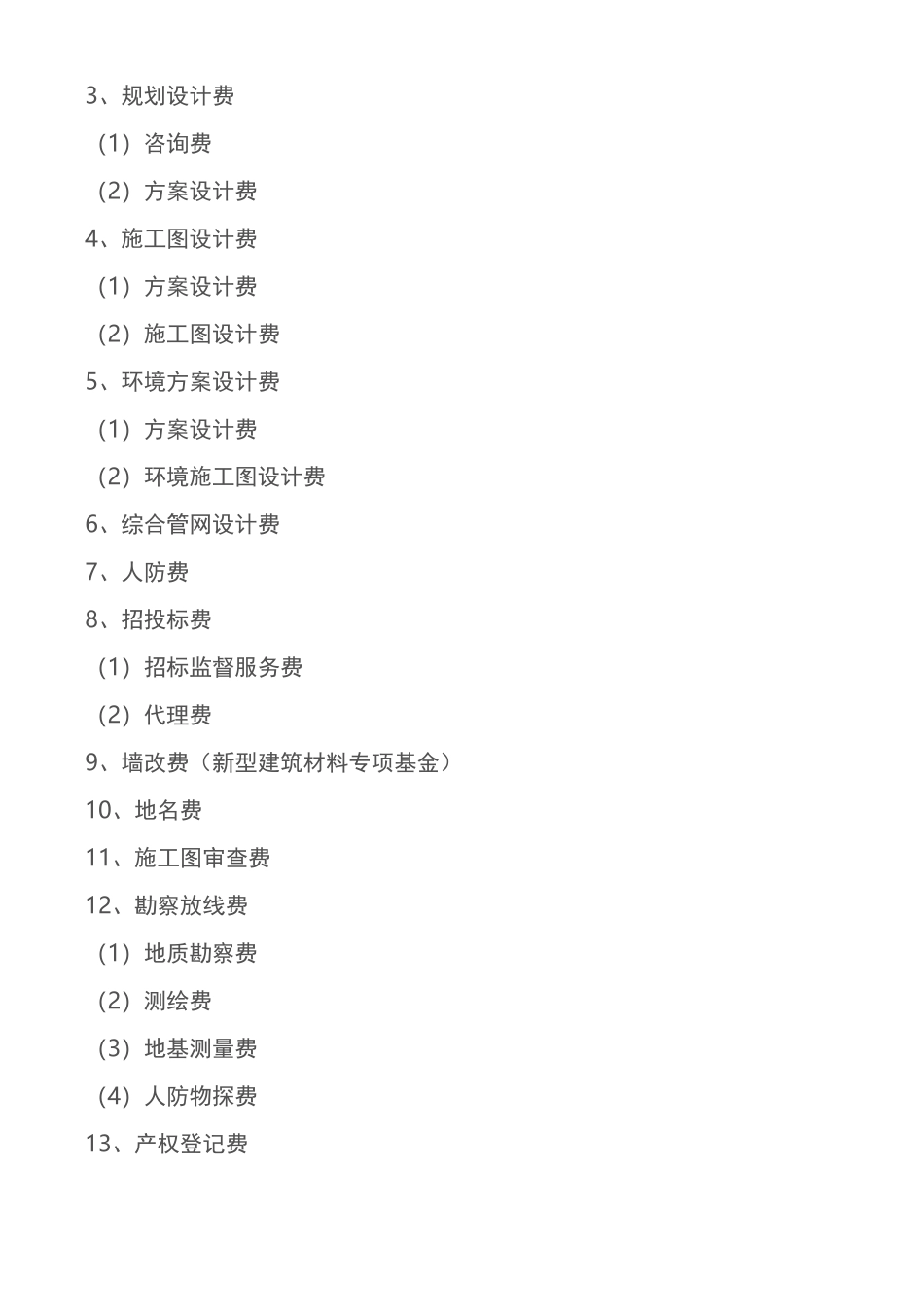 3、规划设计费

（1）咨询费

（2）方案设计费

4、施工图设计费

（1）方案设计费

（2）施工图设计费

5、环境方案设计费

（1）方案设计费

（2）环境施工图设计费

6、综合管网设计费

7、人防费

8、招投标费

（1）招标监督服务费

（2）代理费

9、墙改费（新型建筑材料专项基金）

10、地名费

11、施工图审查费

12、勘察放线费

（1）地质勘察费

（2）测绘费

（3）地基测量费

（4）人防物探费

13、产权登记费